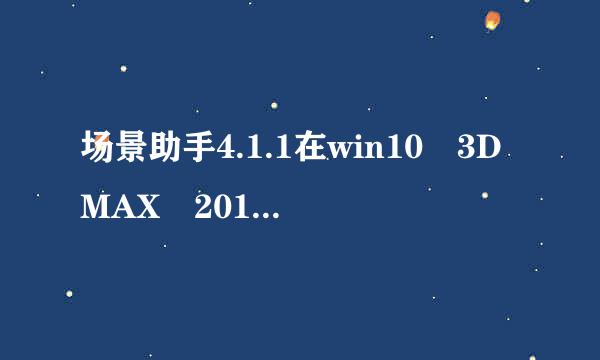 场景助手4.1.1在win10 3D MAX 201...